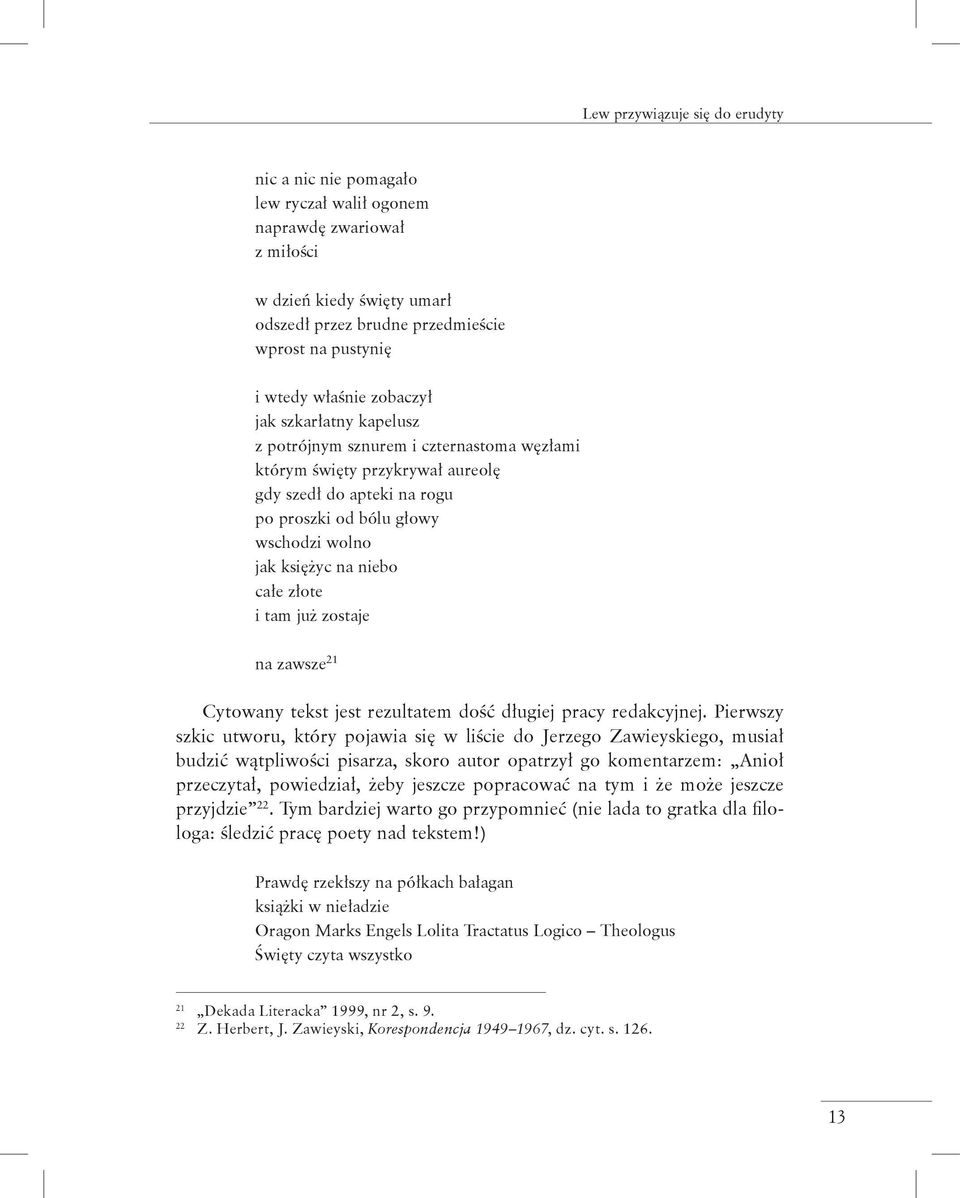 Lew przywiązuje się do erudyty

nic a nic nie pomagało
lew ryczał walił ogonem
naprawdę zwariował
z miłości

w dzień kiedy święty umarł
odszedł przez brudne przedmieście
wprost na pustynię

i wtedy właśnie zobaczył
jak szkarłatny kapelusz
z potrójnym sznurem i czternastoma węzłami
którym święty przykrywał aureolę
gdy szedł do apteki na rogu
po proszki od bólu głowy
wschodzi wolno
jak księżyc na niebo
całe złote
i tam już zostaje

na zawsze$^{21}$

Cytowany tekst jest rezultatem dość długiej pracy redakcyjnej. Pierwszy szkic utworu, który pojawia się w liście do Jerzego Zawieyskiego, musiał budzić wątpliwości pisarza, skoro autor opatrzył go komentarzem: „Anioł przeczytał, powiedział, żeby jeszcze popracować na tym i że może jeszcze przyjdzie”$^{22}$. Tym bardziej warto go przypomnieć (nie lada to gratka dla filologa: śledzić pracę poety nad tekstem!)

Prawdę rzekłszy na półkach bałagan
książki w nieładzie
Oragon Marks Engels Lolita Tractatus Logico – Theologus
Święty czyta wszystko

$^{21}$ „Dekada Literacka” 1999, nr 2, s. 9.
$^{22}$ Z. Herbert, J. Zawieyski, Korespondencja 1949–1967, dz. cyt. s. 126.

13